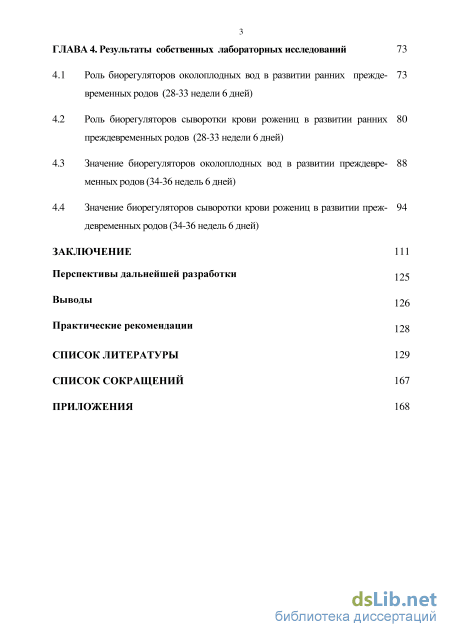 3

ГЛАВА 4. Результаты собственных лабораторных исследований 73

4.1 Роль биорегуляторов околоплодных вод в развитии ранних преждевременных родов (28-33 недели 6 дней) 73

4.2 Роль биорегуляторов сыворотки крови рожениц в развитии ранних преждевременных родов (28-33 недели 6 дней) 80

4.3 Значение биорегуляторов околоплодных вод в развитии преждевременных родов (34-36 недель 6 дней) 88

4.4 Значение биорегуляторов сыворотки крови рожениц в развитии преждевременных родов (34-36 недель 6 дней) 94

ЗАКЛЮЧЕНИЕ 111

Перспективы дальнейшей разработки 125

Выводы 126

Практические рекомендации 128

СПИСОК ЛИТЕРАТУРЫ 129

СПИСОК СОКРАЩЕНИЙ 167

ПРИЛОЖЕНИЯ 168

dsLib.net
библиотека диссертаций